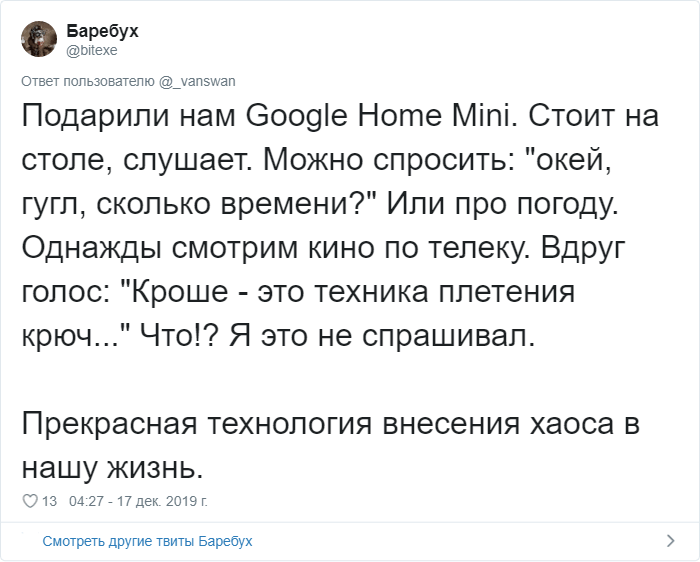 Баребух
@bitexe

Ответ пользователю @_vanswan

Подарили нам Google Home Mini. Стоит на столе, слушает. Можно спросить: "окей, гугл, сколько времени?" Или про погоду. Однажды смотрим кино по телеку. Вдруг голос: "Кроше - это техника плетения крюч..." Что!? Я это не спрашивал.

Прекрасная технология внесения хаоса в нашу жизнь.

13 04:27 - 17 дек. 2019 г.

Смотреть другие твиты Баребух